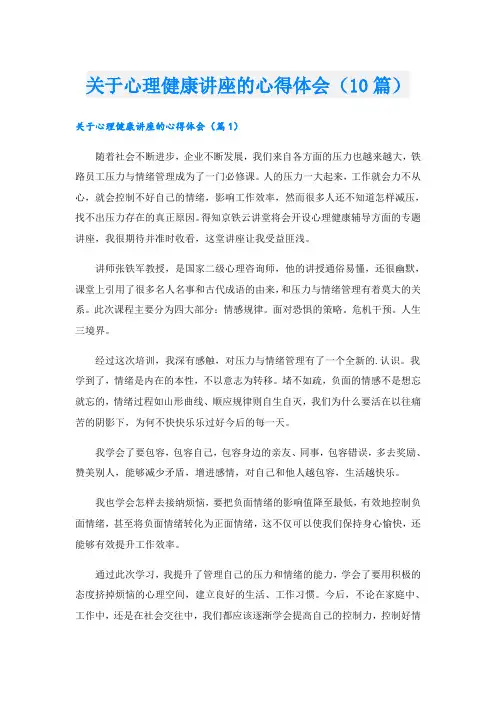 关于心理健康讲座的心得体会（10篇）

关于心理健康讲座的心得体会（篇1）

随着社会不断进步，企业不断发展，我们来自各方面的压力也越来越大，铁路员工压力与情绪管理成为了一门必修课。人的压力一大起来，工作就会力不从心，就会控制不好自己的情绪，影响工作效率，然而很多人还不知道怎样减压，找不出压力存在的真正原因。得知京铁云讲堂将会开设心理健康辅导方面的专题讲座，我很期待并准时收看，这堂讲座让我受益匪浅。

讲师张铁军教授，是国家二级心理咨询师，他的讲授通俗易懂，还很幽默，课堂上引用了很多名人名事和古代成语的由来，和压力与情绪管理有着莫大的关系。此次课程主要分为四大部分：情感规律。面对恐惧的策略。危机干预。人生三境界。

经过这次培训，我深有感触，对压力与情绪管理有了一个全新的.认识。我学到了，情绪是内在的本性，不以意志为转移。堵不如疏，负面的情感不是想忘就忘的，情绪过程如山形曲线、顺应规律则自生自灭，我们为什么要活在以往痛苦的阴影下，为何不快快乐乐过好今后的每一天。

我学会了要包容，包容自己，包容身边的亲友、同事，包容错误，多去奖励、赞美别人，能够减少矛盾，增进感情，对自己和他人越包容，生活越快乐。

我也学会怎样去接纳烦恼，要把负面情绪的影响值降至最低，有效地控制负面情绪，甚至将负面情绪转化为正面情绪，这不仅可以使我们保持身心愉快，还能够有效提升工作效率。

通过此次学习，我提升了管理自己的压力和情绪的能力，学会了要用积极的态度挤掉烦恼的心理空间，建立良好的生活、工作习惯。今后，不论在家庭中、工作中，还是在社会交往中，我们都应该逐渐学会提高自己的控制力，控制好情